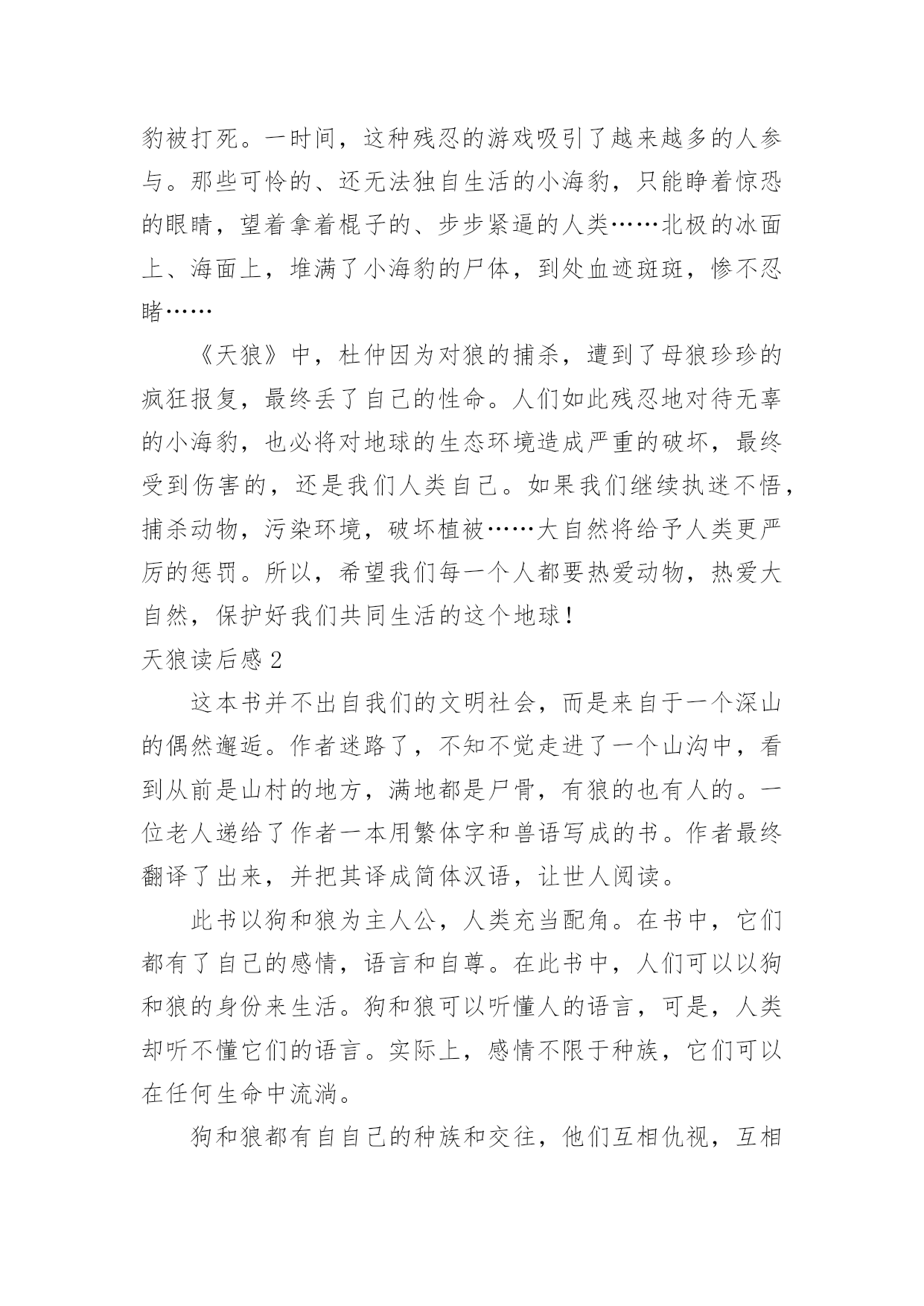 豹被打死。一时间，这种残忍的游戏吸引了越来越多的人参与。那些可怜的、还无法独自生活的小海豹，只能睁着惊恐的眼睛，望着拿着棍子的、步步紧逼的人类……北极的冰面上、海面上，堆满了小海豹的尸体，到处血迹斑斑，惨不忍睹……

《天狼》中，杜仲因为对狼的捕杀，遭到了母狼珍珍的疯狂报复，最终丢了自己的性命。人们如此残忍地对待无辜的小海豹，也必将对地球的生态环境造成严重的破坏，最终受到伤害的，还是我们人类自己。如果我们继续执迷不悟，捕杀动物，污染环境，破坏植被……大自然将给予人类更严厉的惩罚。所以，希望我们每一个人都要热爱动物，热爱大自然，保护好我们共同生活的这个地球！

天狼读后感 2

这本书并不出自我们的文明社会，而是来自于一个深山的偶然邂逅。作者迷路了，不知不觉走进了一个山沟中，看到从前是山村的地方，满地都是尸骨，有狼的也有人的。一位老人递给了作者一本用繁体字和兽语写成的书。作者最终翻译了出来，并把其译成简体汉语，让世人阅读。

此书以狗和狼为主人公，人类充当配角。在书中，它们都有了自己的感情，语言和自尊。在此书中，人们可以以狗和狼的身份来生活。狗和狼可以听懂人的语言，可是，人类却听不懂它们的语言。实际上，感情不限于种族，它们可以在任何生命中流淌。

狗和狼都有自自己的种族和交往，他们互相仇视，互相